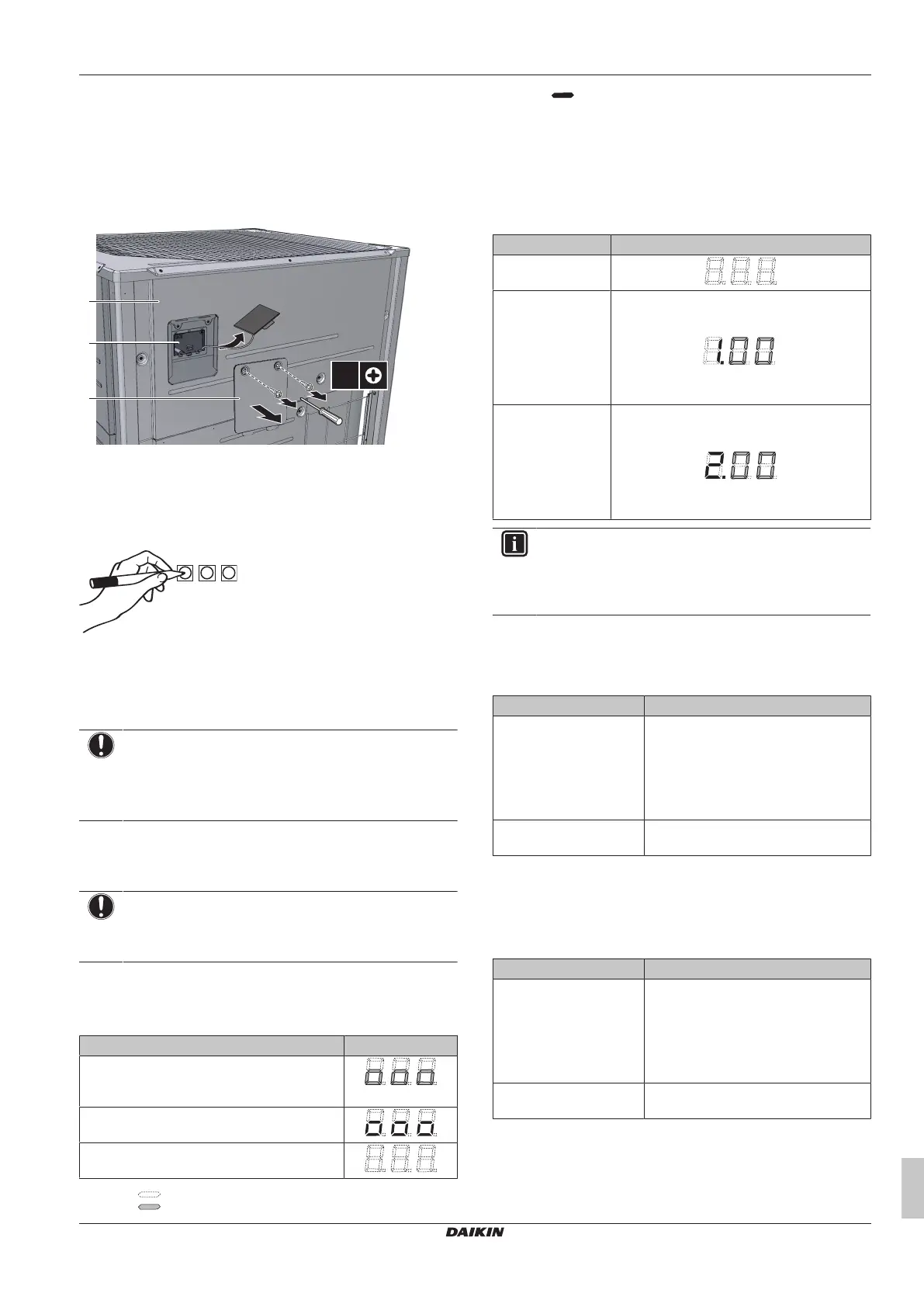 DAIKIN